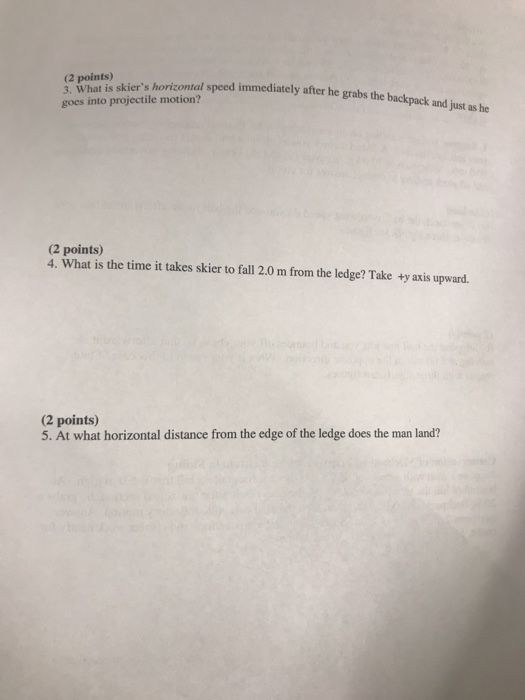 (2 points)
3. What is skier's horizontal speed immediately after he grabs the backpack and just as he goes into projectile motion?

(2 points)
4. What is the time it takes skier to fall 2.0 m from the ledge? Take +y axis upward.

(2 points)
5. At what horizontal distance from the edge of the ledge does the man land?